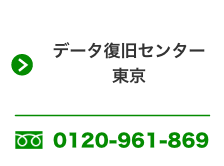 データ復旧センター
東京

0120-961-869